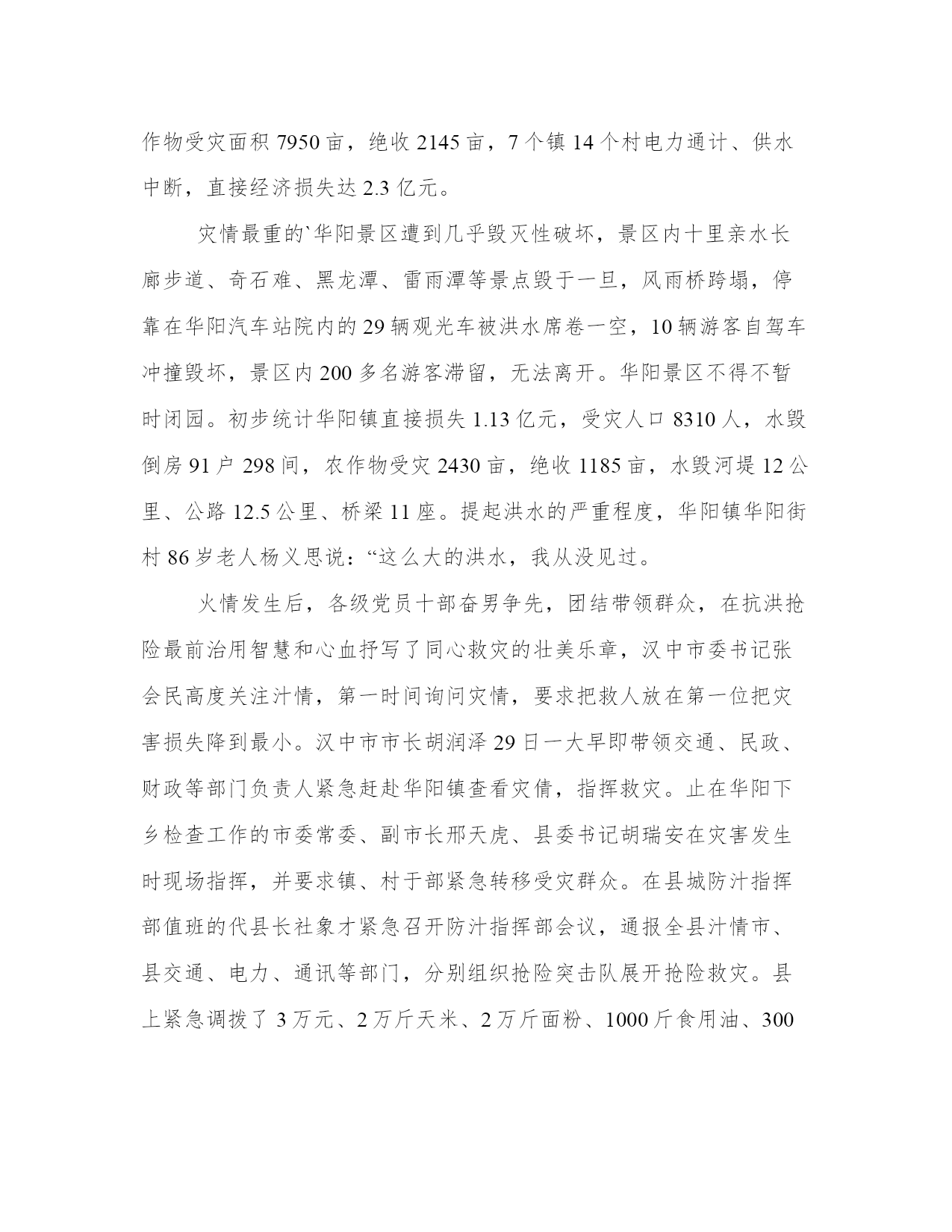 作物受灾面积 7950 亩，绝收 2145 亩，7 个镇 14 个村电力通计、供水中断，直接经济损失达 2.3 亿元。

灾情最重的`华阳景区遭到几乎毁灭性破坏，景区内十里亲水长廊步道、奇石难、黑龙潭、雷雨潭等景点毁于一旦，风雨桥跨塌，停靠在华阳汽车站院内的 29 辆观光车被洪水席卷一空，10 辆游客自驾车冲撞毁坏，景区内 200 多名游客滞留，无法离开。华阳景区不得不暂时闭园。初步统计华阳镇直接损失 1.13 亿元，受灾人口 8310 人，水毁倒房 91 户 298 间，农作物受灾 2430 亩，绝收 1185 亩，水毁河堤 12 公里、公路 12.5 公里、桥梁 11 座。提起洪水的严重程度，华阳镇华阳街村 86 岁老人杨义思说：“这么大的洪水，我从没见过。

火情发生后，各级党员十部奋男争先，团结带领群众，在抗洪抢险最前治用智慧和心血抒写了同心救灾的壮美乐章，汉中市委书记张会民高度关注汁情，第一时间询问灾情，要求把救人放在第一位把灾害损失降到最小。汉中市市长胡润泽 29 日一大早即带领交通、民政、财政等部门负责人紧急赶赴华阳镇查看灾倩，指挥救灾。止在华阳下乡检查工作的市委常委、副市长邢天虎、县委书记胡瑞安在灾害发生时现场指挥，并要求镇、村于部紧急转移受灾群众。在县城防汁指挥部值班的代县长社象才紧急召开防汁指挥部会议，通报全县汁情市、县交通、电力、通讯等部门，分别组织抢险突击队展开抢险救灾。县上紧急调拨了 3 万元、2 万斤天米、2 万斤面粉、1000 斤食用油、300